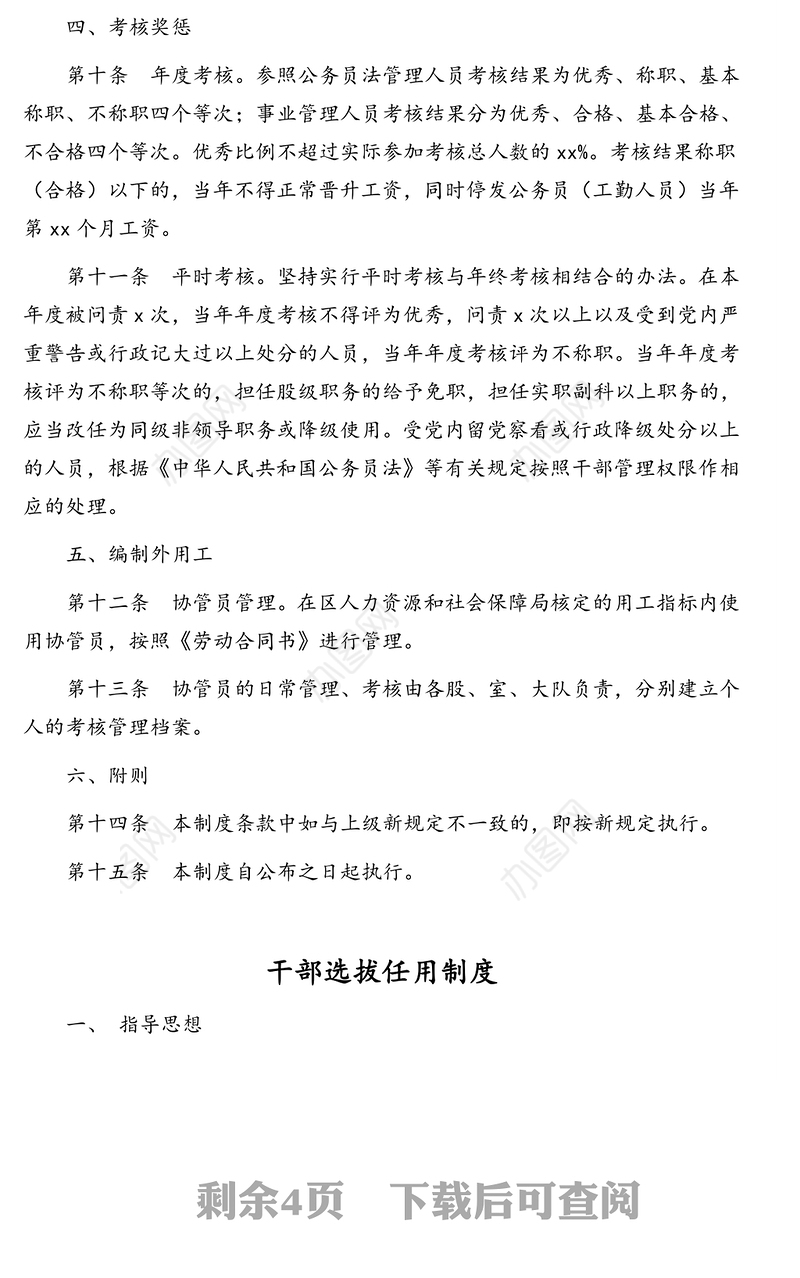 四、考核奖惩

第十条　年度考核。参照公务员法管理人员考核结果为优秀、称职、基本称职、不称职四个等次；事业管理人员考核结果分为优秀、合格、基本合格、不合格四个等次。优秀比例不超过实际参加考核总人数的 xx%。考核结果称职（合格）以下的，当年不得正常晋升工资，同时停发公务员（工勤人员）当年第 xx 个月工资。

第十一条　平时考核。坚持实行平时考核与年终考核相结合的办法。在本年度被问责 x 次，当年年度考核不得评为优秀，问责 x 次以上以及受到党内严重警告或行政记大过以上处分的人员，当年年度考核评为不称职。当年年度考核评为不称职等次的，担任股级职务的给予免职，担任实职副科以上职务的，应当改任为同级非领导职务或降级使用。受党内留党察看或行政降级处分以上的人员，根据《中华人民共和国公务员法》等有关规定按照干部管理权限作相应的处理。

五、编制外用工

第十二条　协管员管理。在区人力资源和社会保障局核定的用工指标内使用协管员，按照《劳动合同书》进行管理。

第十三条　协管员的日常管理、考核由各股、室、大队负责，分别建立个人的考核管理档案。

六、附则

第十四条　本制度条款中如与上级新规定不一致的，即按新规定执行。

第十五条　本制度自公布之日起执行。

干部选拔任用制度

一、　指导思想

剩余4页　下载后可查阅